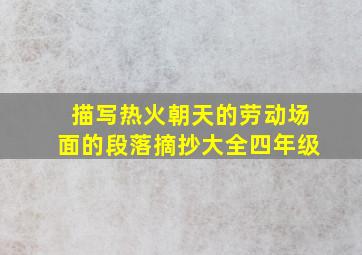 描写热火朝天的劳动场面的段落摘抄大全四年级